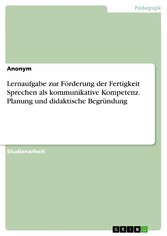 Pädagogik

Anonym

Lernaufgabe zur Förderung der Fertigkeit Sprechen als kommunikative Kompetenz. Planung und didaktische Begründung

Studienarbeit

GRIN